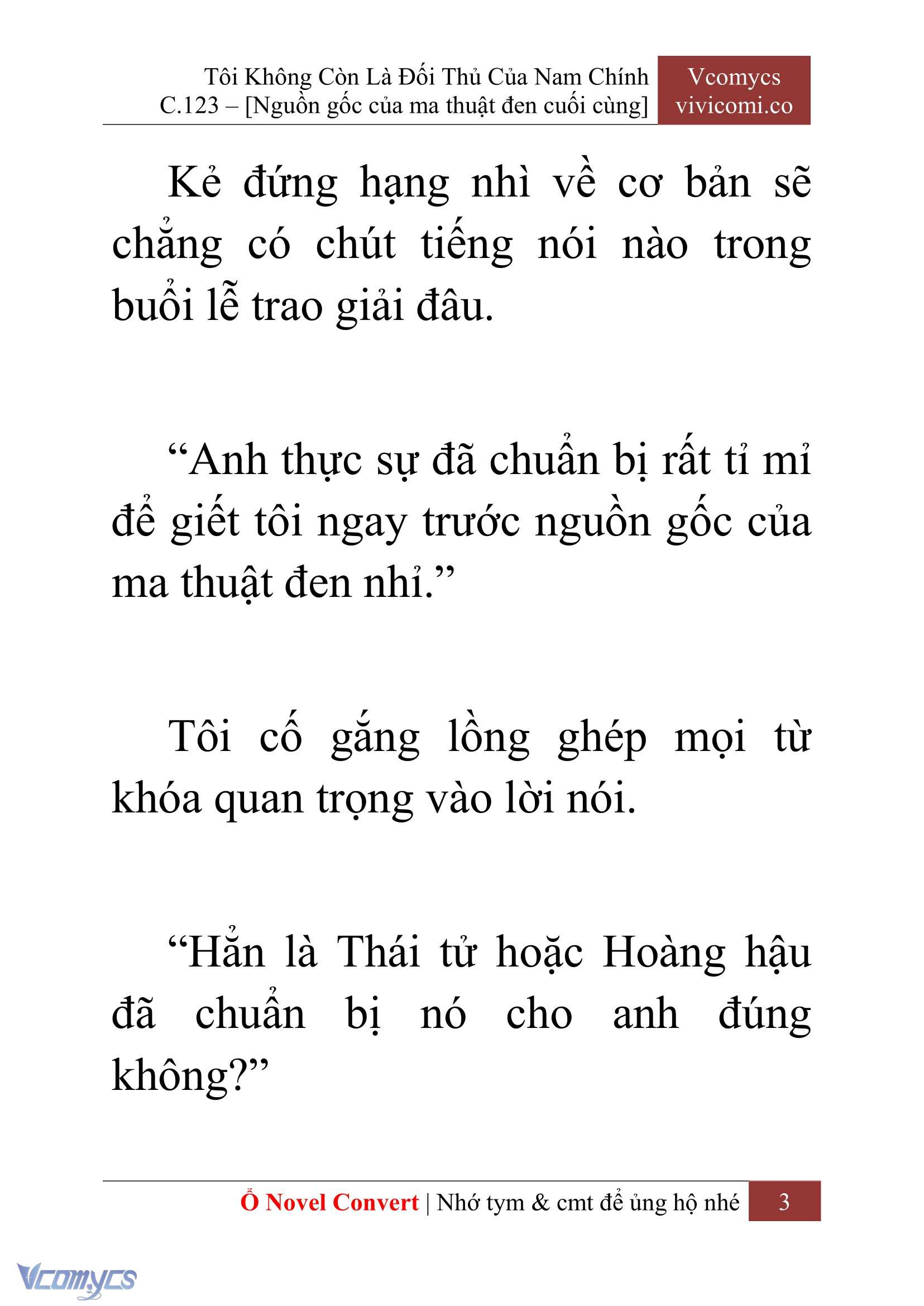 Tôi Không Còn Là Đối Thủ Của Nam Chính
C.123 – [Nguồn gốc của ma thuật đen cuối cùng]

Vcomycs
vivicomi.co

Kẻ đứng hạng nhì về cơ bản sẽ chẳng có chút tiếng nói nào trong buổi lễ trao giải đâu.

“Anh thực sự đã chuẩn bị rất tỉ mỉ để giết tôi ngay trước nguồn gốc của ma thuật đen nhỉ.”

Tôi cố gắng lồng ghép mọi từ khóa quan trọng vào lời nói.

“Hẳn là Thái tử hoặc Hoàng hậu đã chuẩn bị nó cho anh đúng không?”

Ổ Novel Convert | Nhớ tym & cmt để ủng hộ nhé 3

Vcomycs